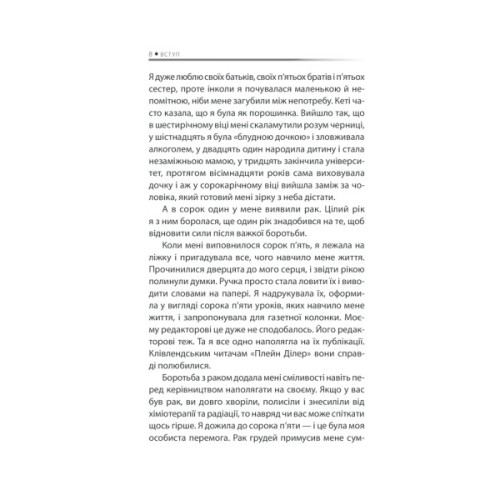 8 • ВСТУП

Я дуже люблю своїх батьків, своїх п'ятьох братів і п'ятьох сестер, проте інколи я почувалася маленькою й непомітною, ніби мене загубили між непотребу. Кеті часто казала, що я була як порошинка. Вийшло так, що в шестирічному віці мені скаламутили розум черниці, у шістнадцять я була «блудною дочкою» і зловживала алкоголем, у двадцять один народила дитину і стала незаміжньою мамою, у тридцять закінчила університет, протягом вісімнадцяти років сама виховувала дочку і аж у сорокарічному віці вийшла заміж за чоловіка, який готовий мені зірку з неба дістати.

А в сорок один у мене виявили рак. Цілий рік я з ним боролася, ще один рік знадобився на те, щоб відновити сили після важкої боротьби.

Коли мені виповнилося сорок п'ять, я лежала на ліжку і пригадувала все, чого навчило мене життя. Прочинилися дверцята до мого серця, і звідти рікою полинули думки. Ручка просто стала ловити їх і виводити словами на папері. Я надрукувала їх, оформила у вигляді сорока п'яти уроків, яких навчило мене життя, і запропонувала для газетної колонки. Моєму редакторові це дуже не сподобалось. Його редакторові теж. Та я все одно наполягла на їх публікації. Клівлендським читачам «Плейн Ділер» вони справді полюбилися.

Боротьба з раком додала мені сміливості навіть перед керівництвом наполягати на своєму. Якщо у вас був рак, ви довго хворіли, полисіли і знесиліли від хіміотерапії та радіації, то навряд чи вас може спіткати щось гірше. Я дожила до сорока п'яти — і це була моя особиста перемога. Рак грудей примусив мене сум-